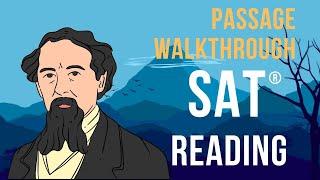 PASSAGE WALKTHROUGH

SAT®

READING